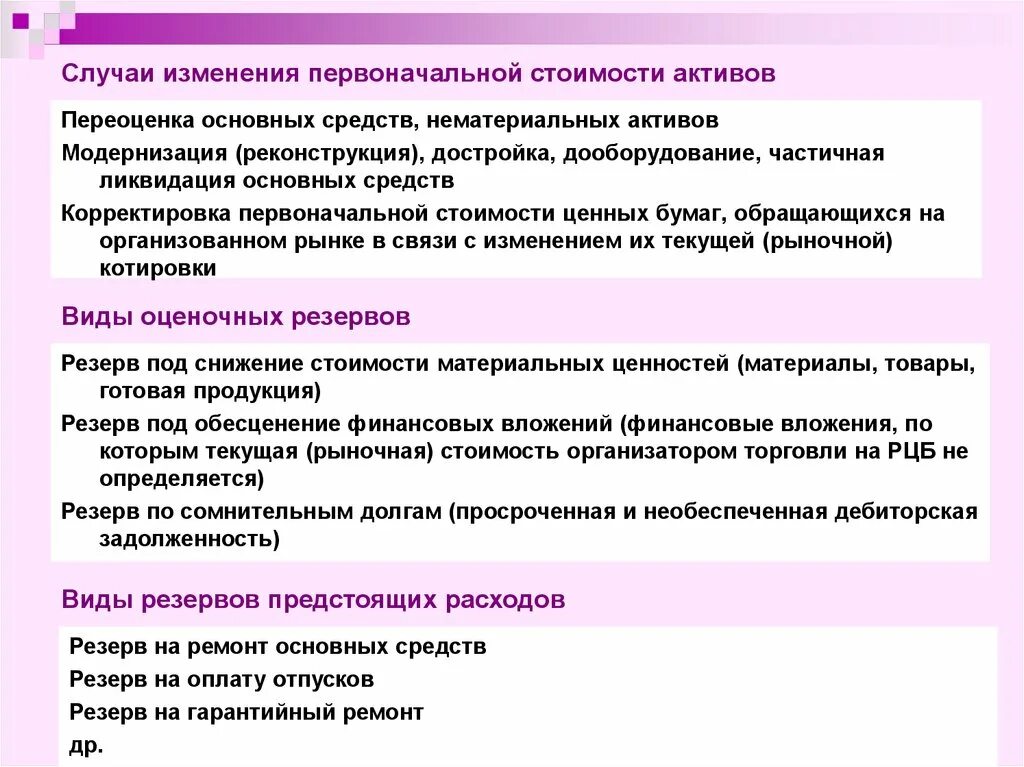 Случаи изменения первоначальной стоимости активов

Переоценка основных средств, нематериальных активов

Модернизация (реконструкция), достройка, дооборудование, частичная ликвидация основных средств

Корректировка первоначальной стоимости ценных бумаг, обращающихся на организованном рынке в связи с изменением их текущей (рыночной) котировки

Виды оценочных резервов

Резерв под снижение стоимости материальных ценностей (материалы, товары, готовая продукция)

Резерв под обесценение финансовых вложений (финансовые вложения, по которым текущая (рыночная) стоимость организатором торговли на РЦБ не определяется)

Резерв по сомнительным долгам (просроченная и необеспеченная дебиторская задолженность)

Виды резервов предстоящих расходов

Резерв на ремонт основных средств

Резерв на оплату отпусков

Резерв на гарантийный ремонт

др.